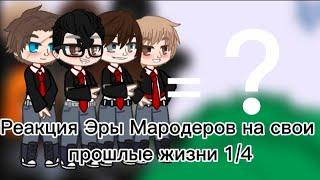 = ?

Реакция Эры Мародеров на свои прошлые жизни 1/4